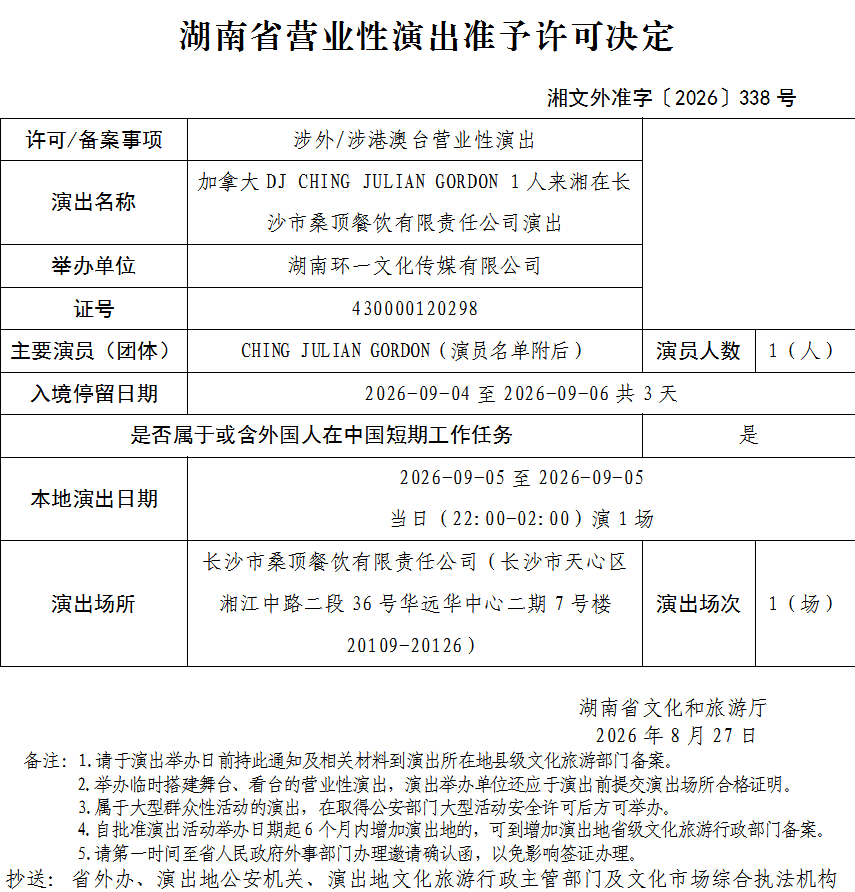 湖南省营业性演出准予许可决定

湘文外准字〔2026〕338 号

| 许可/备案事项 | 涉外/涉港澳台营业性演出 | | |
|---|---|---|---|
| 演出名称 | 加拿大 DJ CHING JULIAN GORDON 1 人来湘在长沙市桑顶餐饮有限责任公司演出 | | |
| 举办单位 | 湖南环一文化传媒有限公司 | | |
| 证号 | 430000120298 | | |
| 主要演员（团体） | CHING JULIAN GORDON（演员名单附后） | 演员人数 | 1（人） |
| 入境停留日期 | 2026-09-04 至 2026-09-06 共 3 天 | | |
| 是否属于或含外国人在中国短期工作任务 | | 是 | |
| 本地演出日期 | 2026-09-05 至 2026-09-05 当日（22:00-02:00）演 1 场 | | |
| 演出场所 | 长沙市桑顶餐饮有限责任公司（长沙市天心区湘江中路二段 36 号华远华中心二期 7 号楼 20109-20126） | 演出场次 | 1（场） |

湖南省文化和旅游厅
2026 年 8 月 27 日

备注：1.请于演出举办日前持此通知及相关材料到演出所在地县级文化旅游部门备案。
2.举办临时搭建舞台、看台的营业性演出，演出举办单位还应于演出前提交演出场所合格证明。
3.属于大型群众性活动的演出，在取得公安部门大型活动安全许可后方可举办。
4.自批准演出活动举办日期起 6 个月内增加演出地的，可到增加演出地省级文化旅游行政部门备案。
5.请第一时间至省人民政府外事部门办理邀请确认函，以免影响签证办理。

抄送：省外办、演出地公安机关、演出地文化旅游行政主管部门及文化市场综合执法机构